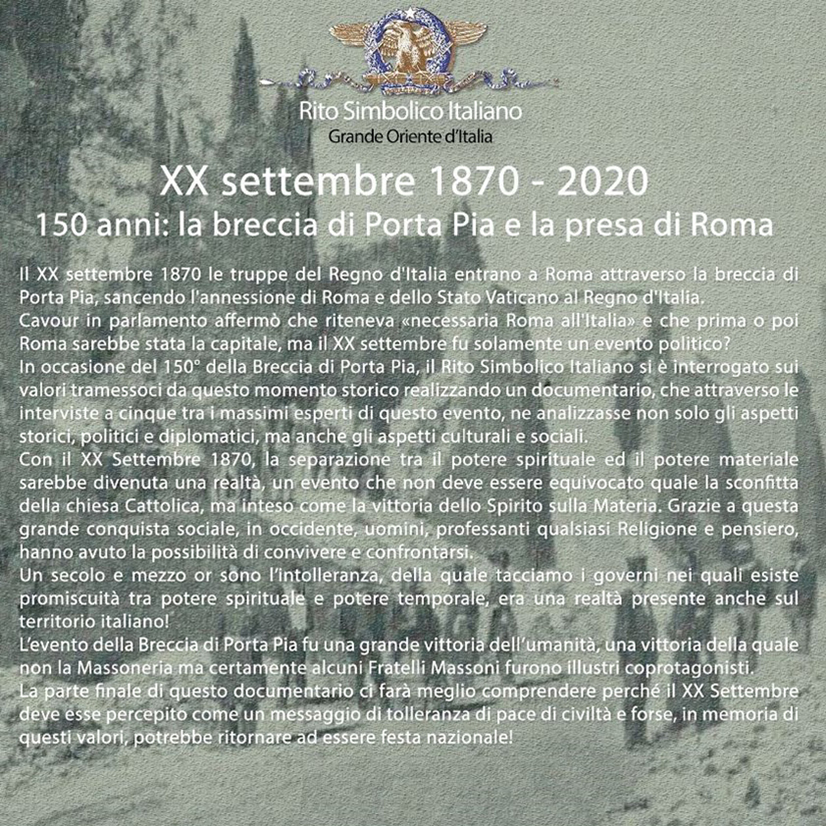 Rito Simbolico Italiano
Grande Oriente d'Italia

XX settembre 1870 - 2020
150 anni: la breccia di Porta Pia e la presa di Roma

Il XX settembre 1870 le truppe del Regno d'Italia entrano a Roma attraverso la breccia di Porta Pia, sancendo l'annessione di Roma e dello Stato Vaticano al Regno d'Italia.
Cavour in parlamento affermò che riteneva «necessaria Roma all'Italia» e che prima o poi Roma sarebbe stata la capitale, ma il XX settembre fu solamente un evento politico?
In occasione del 150° della Breccia di Porta Pia, il Rito Simbolico Italiano si è interrogato sui valori tramessoci da questo momento storico realizzando un documentario, che attraverso le interviste a cinque tra i massimi esperti di questo evento, ne analizzasse non solo gli aspetti storici, politici e diplomatici, ma anche gli aspetti culturali e sociali.
Con il XX Settembre 1870, la separazione tra il potere spirituale ed il potere materiale sarebbe divenuta una realtà, un evento che non deve essere equivocato quale la sconfitta della chiesa Cattolica, ma inteso come la vittoria dello Spirito sulla Materia. Grazie a questa grande conquista sociale, in occidente, uomini, professanti qualsiasi Religione e pensiero, hanno avuto la possibilità di convivere e confrontarsi.
Un secolo e mezzo or sono l'intolleranza, della quale tacciamo i governi nei quali esiste promiscuità tra potere spirituale e potere temporale, era una realtà presente anche sul territorio italiano!
L'evento della Breccia di Porta Pia fu una grande vittoria dell'umanità, una vittoria della quale non la Massoneria ma certamente alcuni Fratelli Massoni furono illustri coprotagonisti.
La parte finale di questo documentario ci farà meglio comprendere perché il XX Settembre deve esse percepito come un messaggio di tolleranza di pace di civiltà e forse, in memoria di questi valori, potrebbe ritornare ad essere festa nazionale!